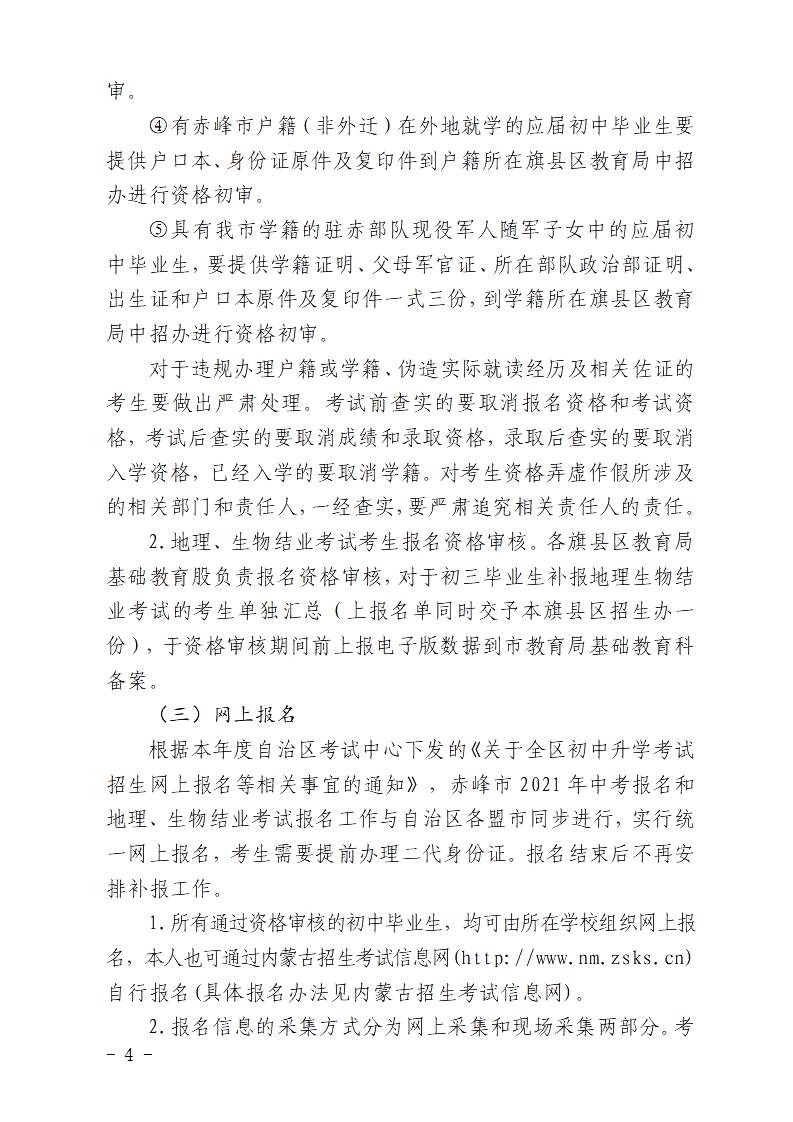 审。

④有赤峰市户籍（非外迁）在外地就学的应届初中毕业生要提供户口本、身份证原件及复印件到户籍所在旗县区教育局中招办进行资格初审。

⑤具有我市学籍的驻赤部队现役军人随军子女中的应届初中毕业生，要提供学籍证明、父母军官证、所在部队政治部证明、出生证和户口本原件及复印件一式三份，到学籍所在旗县区教育局中招办进行资格初审。

对于违规办理户籍或学籍、伪造实际就读经历及相关佐证的考生要做出严肃处理。考试前查实的要取消报名资格和考试资格，考试后查实的要取消成绩和录取资格，录取后查实的要取消入学资格，已经入学的要取消学籍。对考生资格弄虚作假所涉及的相关部门和责任人，一经查实，要严肃追究相关责任人的责任。

2.地理、生物结业考试考生报名资格审核。各旗县区教育局基础教育股负责报名资格审核，对于初三毕业生补报地理生物结业考试的考生单独汇总（上报名单同时交予本旗县区招生办一份），于资格审核期间前上报电子版数据到市教育局基础教育科备案。

（三）网上报名

根据本年度自治区考试中心下发的《关于全区初中升学考试招生网上报名等相关事宜的通知》，赤峰市2021年中考报名和地理、生物结业考试报名工作与自治区各盟市同步进行，实行统一网上报名，考生需要提前办理二代身份证。报名结束后不再安排补报工作。

1.所有通过资格审核的初中毕业生，均可由所在学校组织网上报名，本人也可通过内蒙古招生考试信息网(http://www.nm.zsks.cn)自行报名(具体报名办法见内蒙古招生考试信息网)。

2.报名信息的采集方式分为网上采集和现场采集两部分。考

－ 4 －